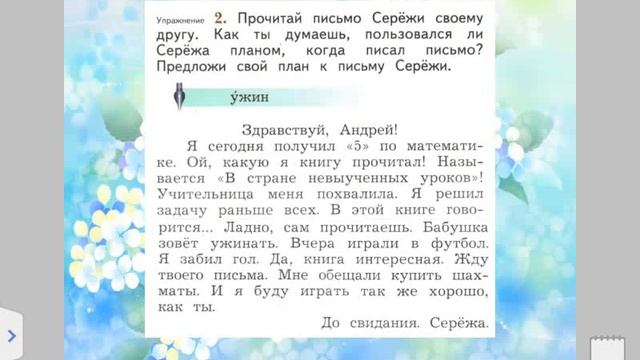 Упражнение 2. Прочитай письмо Серёжи своему другу. Как ты думаешь, пользовался ли Серёжа планом, когда писал письмо? Предложи свой план к письму Серёжи.

у́жин

Здравствуй, Андрей!

Я сегодня получил «5» по математике. Ой, какую я книгу прочитал! Называется «В стране невыученных уроков»! Учительница меня похвалила. Я решил задачу раньше всех. В этой книге говорится... Ладно, сам прочитаешь. Бабушка зовёт ужинать. Вчера играли в футбол. Я забил гол. Да, книга интересная. Жду твоего письма. Мне обещали купить шахматы. И я буду играть так же хорошо, как ты.

До свидания. Серёжа.